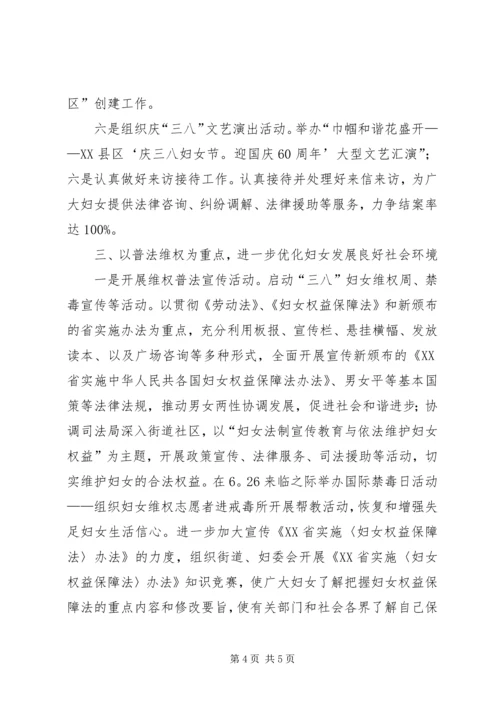 区”创建工作。

六是组织庆“三八”文艺演出活动。举办“巾帼和谐花盛开——XX县区‘庆三八妇女节。迎国庆60周年’大型文艺汇演”；六是认真做好来访接待工作。认真接待并处理好来信来访，为广大妇女提供法律咨询、纠纷调解、法律援助等服务，力争结案率达100%。

三、以普法维权为重点，进一步优化妇女发展良好社会环境

一是开展维权普法宣传活动。启动“三八”妇女维权周、禁毒宣传等活动。以贯彻《劳动法》、《妇女权益保障法》和新颁布的省实施办法为重点，充分利用板报、宣传栏、悬挂横幅、发放读本、以及广场咨询等多种形式，全面开展宣传新颁布的《XX省实施中华人民共各国妇女权益保障法办法》、男女平等基本国策等法律法规，推动男女两性协调发展，促进社会和谐进步；协调司法局深入街道社区，以“妇女法制宣传教育与依法维护妇女权益”为主题，开展政策宣传、法律服务、司法援助等活动，切实维护妇女的合法权益。在6。26来临之际举办国际禁毒日活动——组织妇女维权志愿者进戒毒所开展帮教活动，恢复和增强失足妇女生活信心。进一步加大宣传《XX省实施〈妇女权益保障法〉办法》的力度，组织街道、妇委会开展《XX省实施〈妇女权益保障法〉办法》知识竞赛，使广大妇女了解把握妇女权益保障法的重点内容和修改要旨，使有关部门和社会各界了解自己保

第4页 共5页